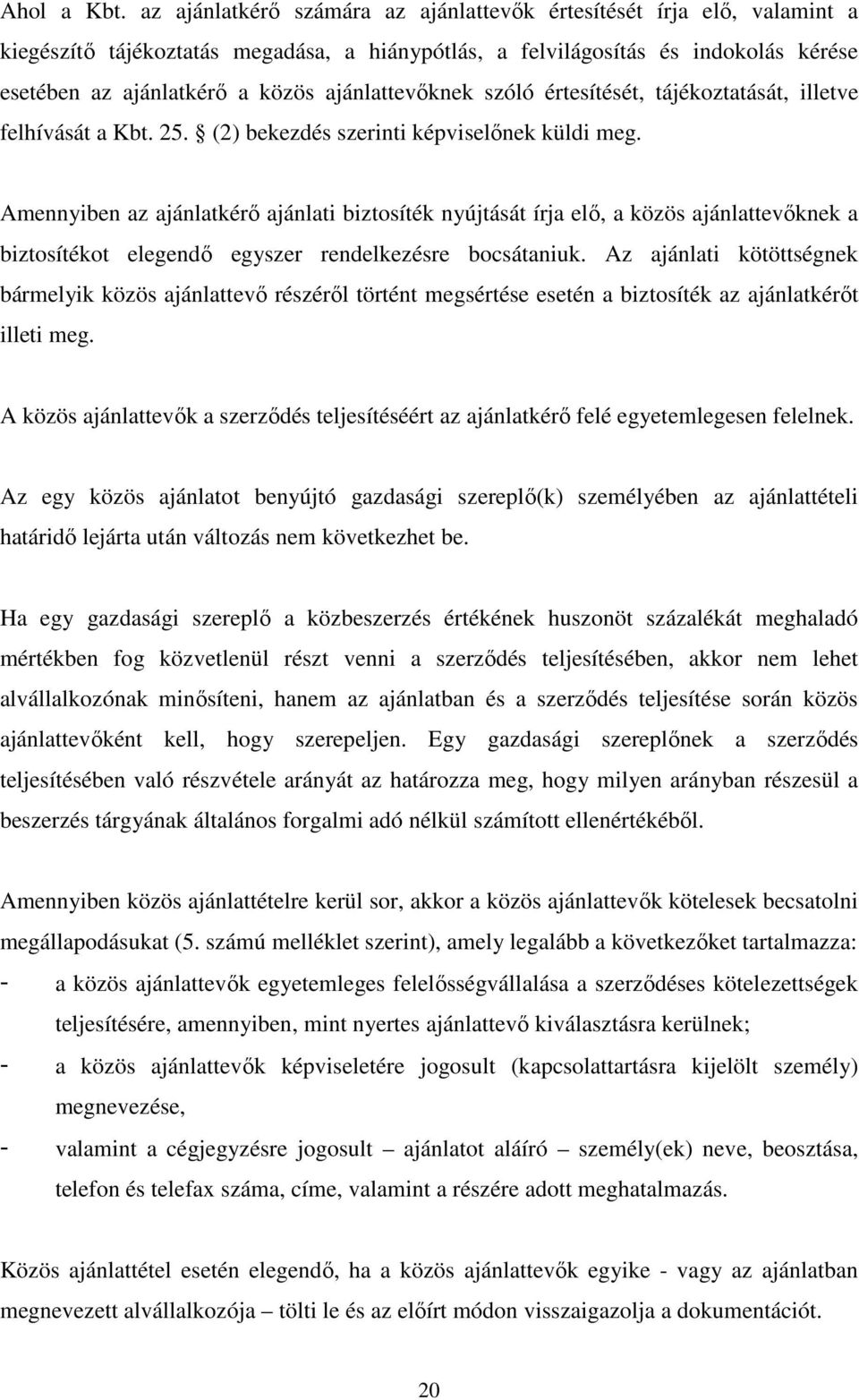 Ahol a Kbt. az ajánlatkérő számára az ajánlattevők értesítését írja elő, valamint a kiegészítő tájékoztatás megadása, a hiánypótlás, a felvilágosítás és indokolás kérése esetében az ajánlatkérő a közös ajánlattevőknek szóló értesítését, tájékoztatását, illetve felhívását a Kbt. 25. § (2) bekezdés szerinti képviselőnek küldi meg.

Amennyiben az ajánlatkérő ajánlati biztosíték nyújtását írja elő, a közös ajánlattevőknek a biztosítékot elegendő egyszer rendelkezésre bocsátaniuk. Az ajánlati kötöttségnek bármelyik közös ajánlattevő részéről történt megsértése esetén a biztosíték az ajánlatkérőt illeti meg.

A közös ajánlattevők a szerződés teljesítéséért az ajánlatkérő felé egyetemlegesen felelnek.

Az egy közös ajánlatot benyújtó gazdasági szereplő(k) személyében az ajánlattételi határidő lejárta után változás nem következhet be.

Ha egy gazdasági szereplő a közbeszerzés értékének huszonöt százalékát meghaladó mértékben fog közvetlenül részt venni a szerződés teljesítésében, akkor nem lehet alvállalkozónak minősíteni, hanem az ajánlatban és a szerződés teljesítése során közös ajánlattevőként kell, hogy szerepeljen. Egy gazdasági szereplőnek a szerződés teljesítésében való részvétele arányát az határozza meg, hogy milyen arányban részesül a beszerzés tárgyának általános forgalmi adó nélkül számított ellenértékéből.

Amennyiben közös ajánlattételre kerül sor, akkor a közös ajánlattevők kötelesek becsatolni megállapodásukat (5. számú melléklet szerint), amely legalább a következőket tartalmazza:
- a közös ajánlattevők egyetemleges felelősségvállalása a szerződéses kötelezettségek teljesítésére, amennyiben, mint nyertes ajánlattevő kiválasztásra kerülnek;
- a közös ajánlattevők képviseletére jogosult (kapcsolattartásra kijelölt személy) megnevezése,
- valamint a cégjegyzésre jogosult – ajánlatot aláíró – személy(ek) neve, beosztása, telefon és telefax száma, címe, valamint a részére adott meghatalmazás.

Közös ajánlattétel esetén elegendő, ha a közös ajánlattevők egyike - vagy az ajánlatban megnevezett alvállalkozója – tölti le és az előírt módon visszaigazolja a dokumentációt.

20